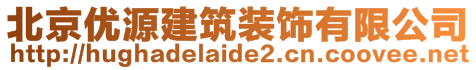 北京优源建筑装饰有限公司
http://hughadelaide2.cn.coovee.net